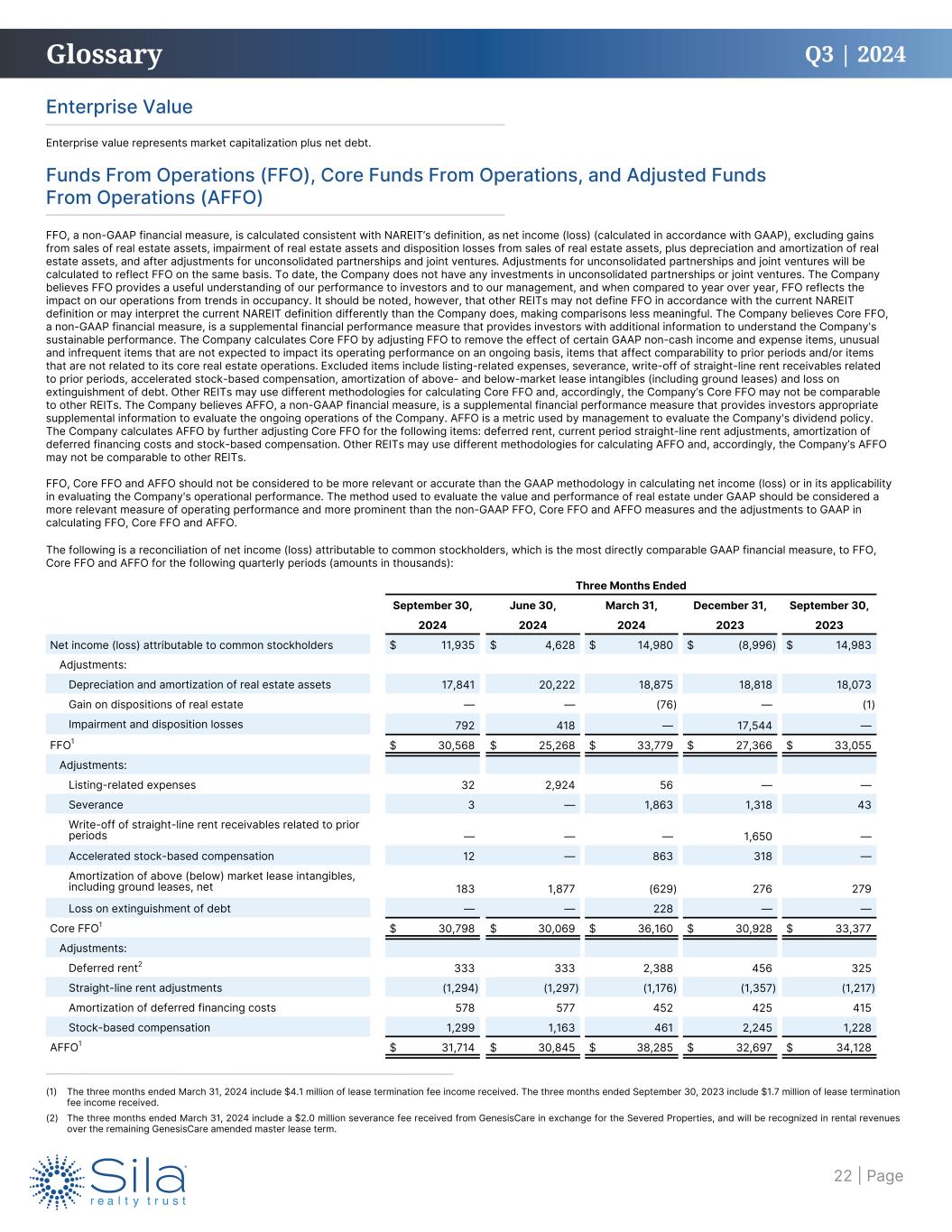 Glossary Q3 | 2024

Enterprise Value

Enterprise value represents market capitalization plus net debt.

Funds From Operations (FFO), Core Funds From Operations, and Adjusted Funds From Operations (AFFO)

FFO, a non-GAAP financial measure, is calculated consistent with NAREIT's definition, as net income (loss) (calculated in accordance with GAAP), excluding gains from sales of real estate assets, impairment of real estate assets and disposition losses from sales of real estate assets, plus depreciation and amortization of real estate assets, and after adjustments for unconsolidated partnerships and joint ventures. Adjustments for unconsolidated partnerships and joint ventures will be calculated to reflect FFO on the same basis. To date, the Company does not have any investments in unconsolidated partnerships or joint ventures. The Company believes FFO provides a useful understanding of our performance to investors and to our management, and when compared to year over year, FFO reflects the impact on our operations from trends in occupancy. It should be noted, however, that other REITs may not define FFO in accordance with the current NAREIT definition or may interpret the current NAREIT definition differently than the Company does, making comparisons less meaningful. The Company believes Core FFO, a non-GAAP financial measure, is a supplemental financial performance measure that provides investors with additional information to understand the Company's sustainable performance. The Company calculates Core FFO by adjusting FFO to remove the effect of certain GAAP non-cash income and expense items, unusual and infrequent items that are not expected to impact its operating performance on an ongoing basis, items that affect comparability to prior periods and/or items that are not related to its core real estate operations. Excluded items include listing-related expenses, severance, write-off of straight-line rent receivables related to prior periods, accelerated stock-based compensation, amortization of above- and below-market lease intangibles (including ground leases) and loss on extinguishment of debt. Other REITs may use different methodologies for calculating Core FFO and, accordingly, the Company's Core FFO may not be comparable to other REITs. The Company believes AFFO, a non-GAAP financial measure, is a supplemental financial performance measure that provides investors appropriate supplemental information to evaluate the ongoing operations of the Company. AFFO is a metric used by management to evaluate the Company's dividend policy. The Company calculates AFFO by further adjusting Core FFO for the following items: deferred rent, current period straight-line rent adjustments, amortization of deferred financing costs and stock-based compensation. Other REITs may use different methodologies for calculating AFFO and, accordingly, the Company's AFFO may not be comparable to other REITs.

FFO, Core FFO and AFFO should not be considered to be more relevant or accurate than the GAAP methodology in calculating net income (loss) or in its applicability in evaluating the Company's operational performance. The method used to evaluate the value and performance of real estate under GAAP should be considered a more relevant measure of operating performance and more prominent than the non-GAAP FFO, Core FFO and AFFO measures and the adjustments to GAAP in calculating FFO, Core FFO and AFFO.

The following is a reconciliation of net income (loss) attributable to common stockholders, which is the most directly comparable GAAP financial measure, to FFO, Core FFO and AFFO for the following quarterly periods (amounts in thousands):

| | Three Months Ended | | | | |
|---|---|---|---|---|---|
| | September 30, 2024 | June 30, 2024 | March 31, 2024 | December 31, 2023 | September 30, 2023 |
| Net income (loss) attributable to common stockholders | $ 11,935 | $ 4,628 | $ 14,980 | $ (8,996) | $ 14,983 |
| Adjustments: | | | | | |
| Depreciation and amortization of real estate assets | 17,841 | 20,222 | 18,875 | 18,818 | 18,073 |
| Gain on dispositions of real estate | — | — | (76) | — | (1) |
| Impairment and disposition losses | 792 | 418 | — | 17,544 | — |
| FFO$^1$ | $ 30,568 | $ 25,268 | $ 33,779 | $ 27,366 | $ 33,055 |
| Adjustments: | | | | | |
| Listing-related expenses | 32 | 2,924 | 56 | — | — |
| Severance | 3 | — | 1,863 | 1,318 | 43 |
| Write-off of straight-line rent receivables related to prior periods | — | — | — | 1,650 | — |
| Accelerated stock-based compensation | 12 | — | 863 | 318 | — |
| Amortization of above (below) market lease intangibles, including ground leases, net | 183 | 1,877 | (629) | 276 | 279 |
| Loss on extinguishment of debt | — | — | 228 | — | — |
| Core FFO$^1$ | $ 30,798 | $ 30,069 | $ 36,160 | $ 30,928 | $ 33,377 |
| Adjustments: | | | | | |
| Deferred rent$^2$ | 333 | 333 | 2,388 | 456 | 325 |
| Straight-line rent adjustments | (1,294) | (1,297) | (1,176) | (1,357) | (1,217) |
| Amortization of deferred financing costs | 578 | 577 | 452 | 425 | 415 |
| Stock-based compensation | 1,299 | 1,163 | 461 | 2,245 | 1,228 |
| AFFO$^1$ | $ 31,714 | $ 30,845 | $ 38,285 | $ 32,697 | $ 34,128 |

(1) The three months ended March 31, 2024 include $4.1 million of lease termination fee income received. The three months ended September 30, 2023 include $1.7 million of lease termination fee income received.
(2) The three months ended March 31, 2024 include a $2.0 million severance fee received from GenesisCare in exchange for the Severed Properties, and will be recognized in rental revenues over the remaining GenesisCare amended master lease term.

Sila realty trust

22 | Page